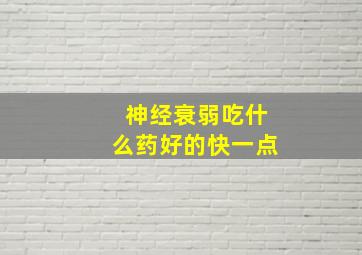 神经衰弱吃什么药好的快一点